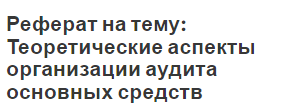 Реферат на тему: Теоретические аспекты организации аудита основных средств